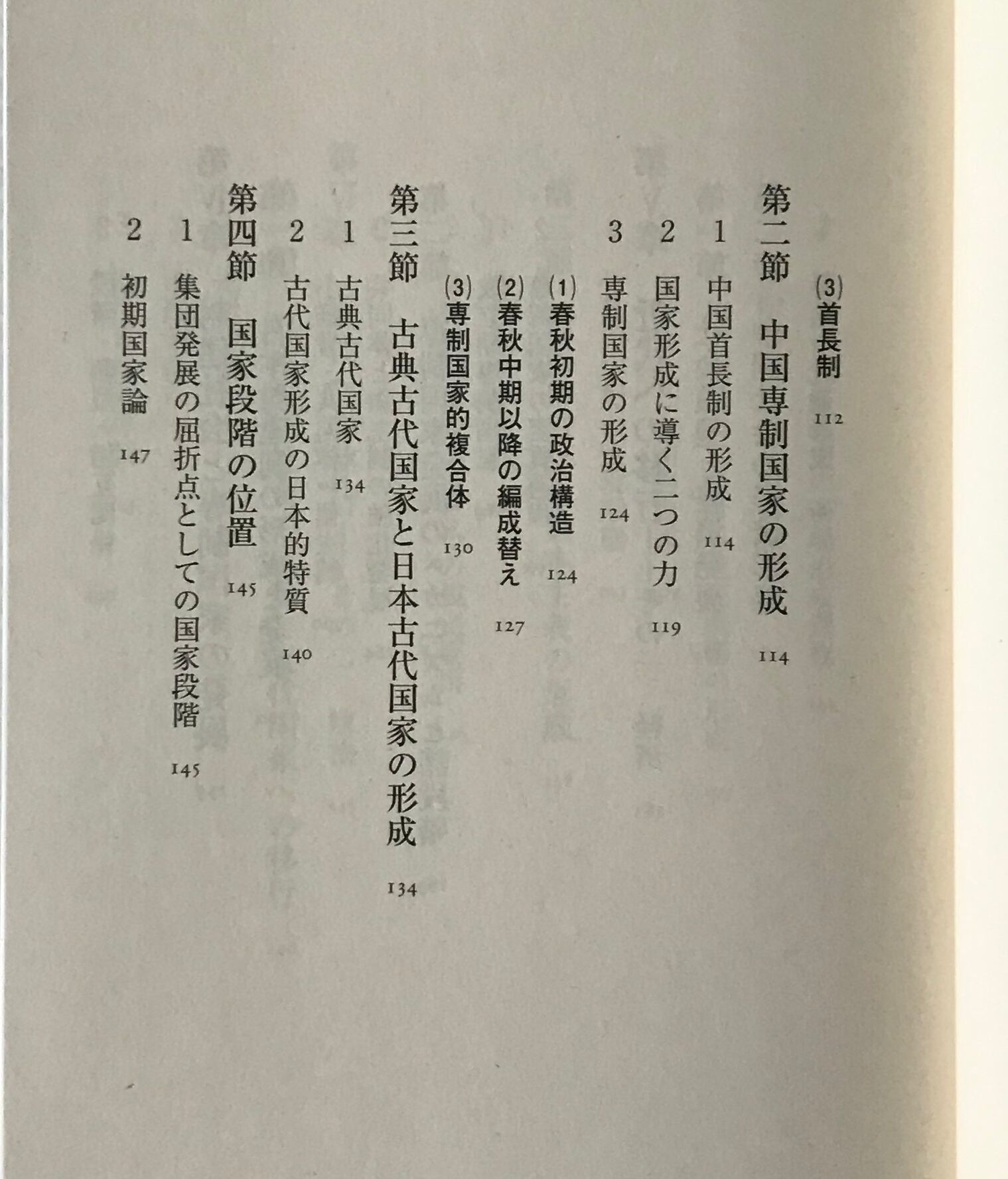 (3) 首長制 112

第二節　中国専制国家の形成 114

1　中国首長制の形成 114

2　国家形成に導く二つの力 119

3　専制国家の形成 124

(1) 春秋初期の政治構造 124

(2) 春秋中期以降の編成替え 127

(3) 専制国家的複合体 130

第三節　古典古代国家と日本古代国家の形成 134

1　古典古代国家 134

2　古代国家形成の日本的特質 140

第四節　国家段階の位置 145

1　集団発展の屈折点としての国家段階 145

2　初期国家論 147